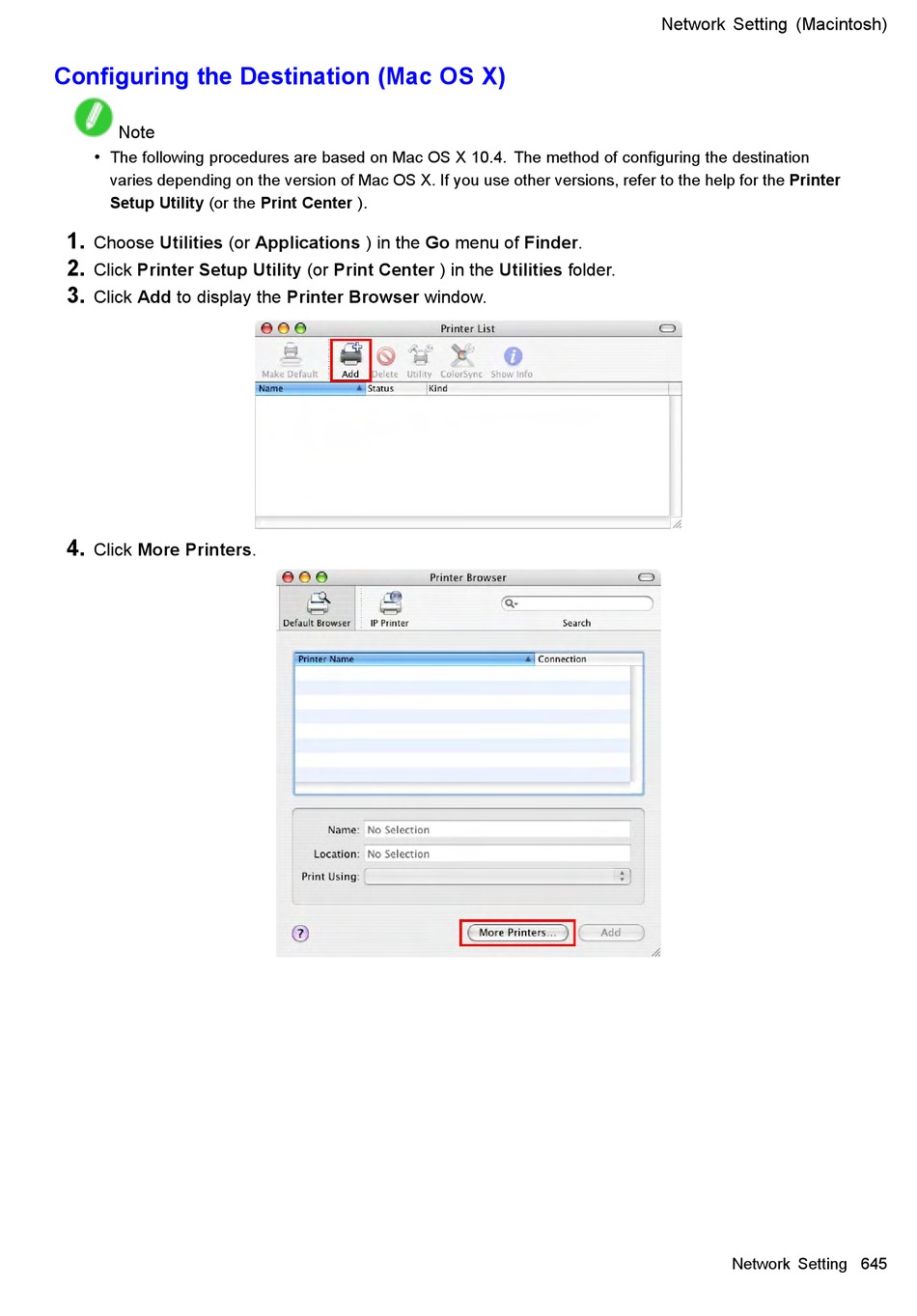 Network Setting (Macintosh)

Configuring the Destination (Mac OS X)

Note

• The following procedures are based on Mac OS X 10.4. The method of configuring the destination varies depending on the version of Mac OS X. If you use other versions, refer to the help for the Printer Setup Utility (or the Print Center ).

1. Choose Utilities (or Applications ) in the Go menu of Finder.

2. Click Printer Setup Utility (or Print Center ) in the Utilities folder.

3. Click Add to display the Printer Browser window.

Printer List

Make Default Add Delete Utility ColorSync Show Info

Name Status Kind

4. Click More Printers.

Printer Browser

Default Browser IP Printer Search

Printer Name Connection

Name: No Selection

Location: No Selection

Print Using:

? More Printers... Add

Network Setting 645